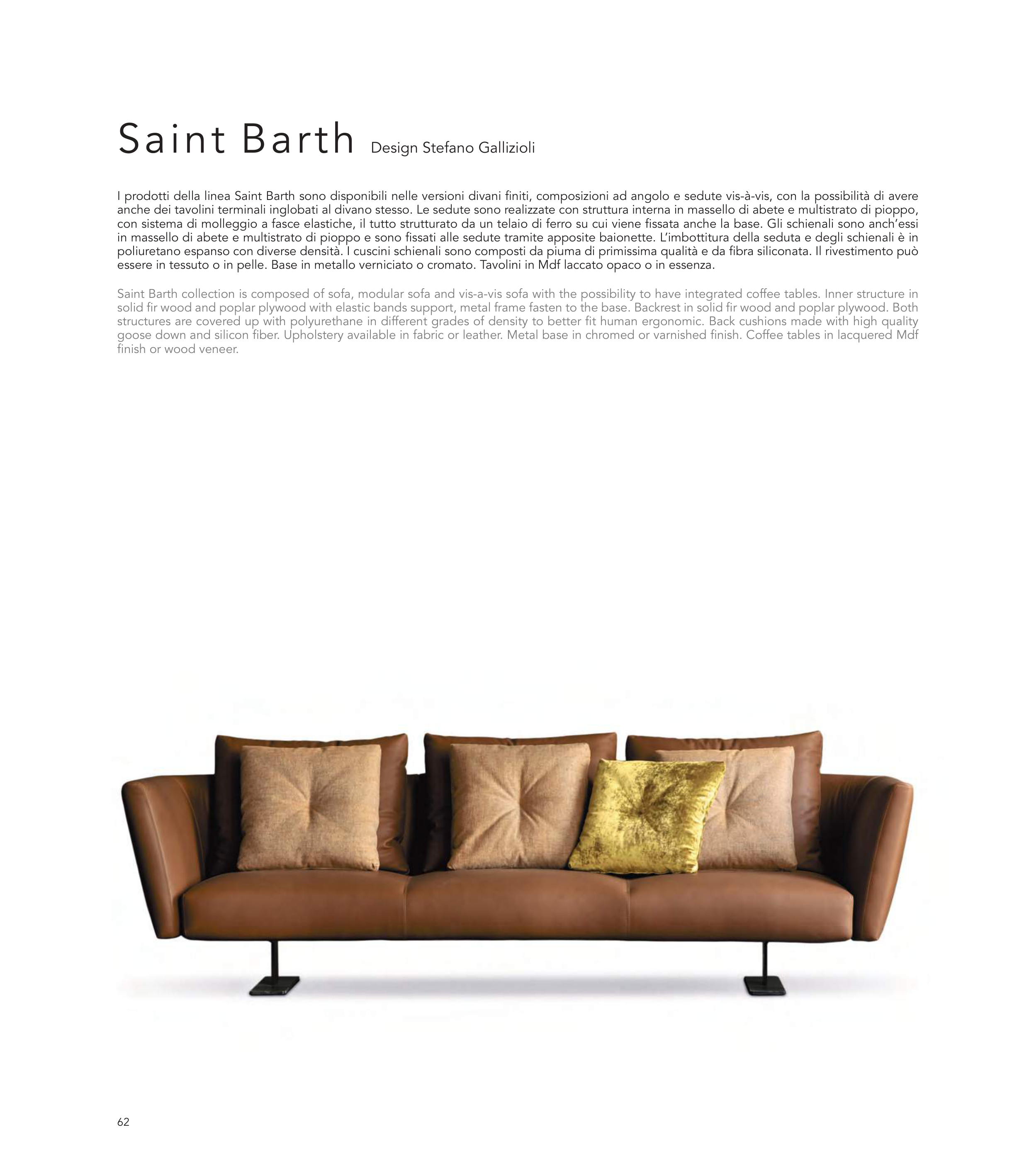 Saint Barth Design Stefano Gallizioli

I prodotti della linea Saint Barth sono disponibili nelle versioni divani finiti, composizioni ad angolo e sedute vis-à-vis, con la possibilità di avere anche dei tavolini terminali inglobati al divano stesso. Le sedute sono realizzate con struttura interna in massello di abete e multistrato di pioppo, con sistema di molleggio a fasce elastiche, il tutto strutturato da un telaio di ferro su cui viene fissata anche la base. Gli schienali sono anch'essi in massello di abete e multistrato di pioppo e sono fissati alle sedute tramite apposite baionette. L'imbottitura della seduta e degli schienali è in poliuretano espanso con diverse densità. I cuscini schienali sono composti da piuma di primissima qualità e da fibra siliconata. Il rivestimento può essere in tessuto o in pelle. Base in metallo verniciato o cromato. Tavolini in Mdf laccato opaco o in essenza.

Saint Barth collection is composed of sofa, modular sofa and vis-a-vis sofa with the possibility to have integrated coffee tables. Inner structure in solid fir wood and poplar plywood with elastic bands support, metal frame fasten to the base. Backrest in solid fir wood and poplar plywood. Both structures are covered up with polyurethane in different grades of density to better fit human ergonomic. Back cushions made with high quality goose down and silicon fiber. Upholstery available in fabric or leather. Metal base in chromed or varnished finish. Coffee tables in lacquered Mdf finish or wood veneer.

62